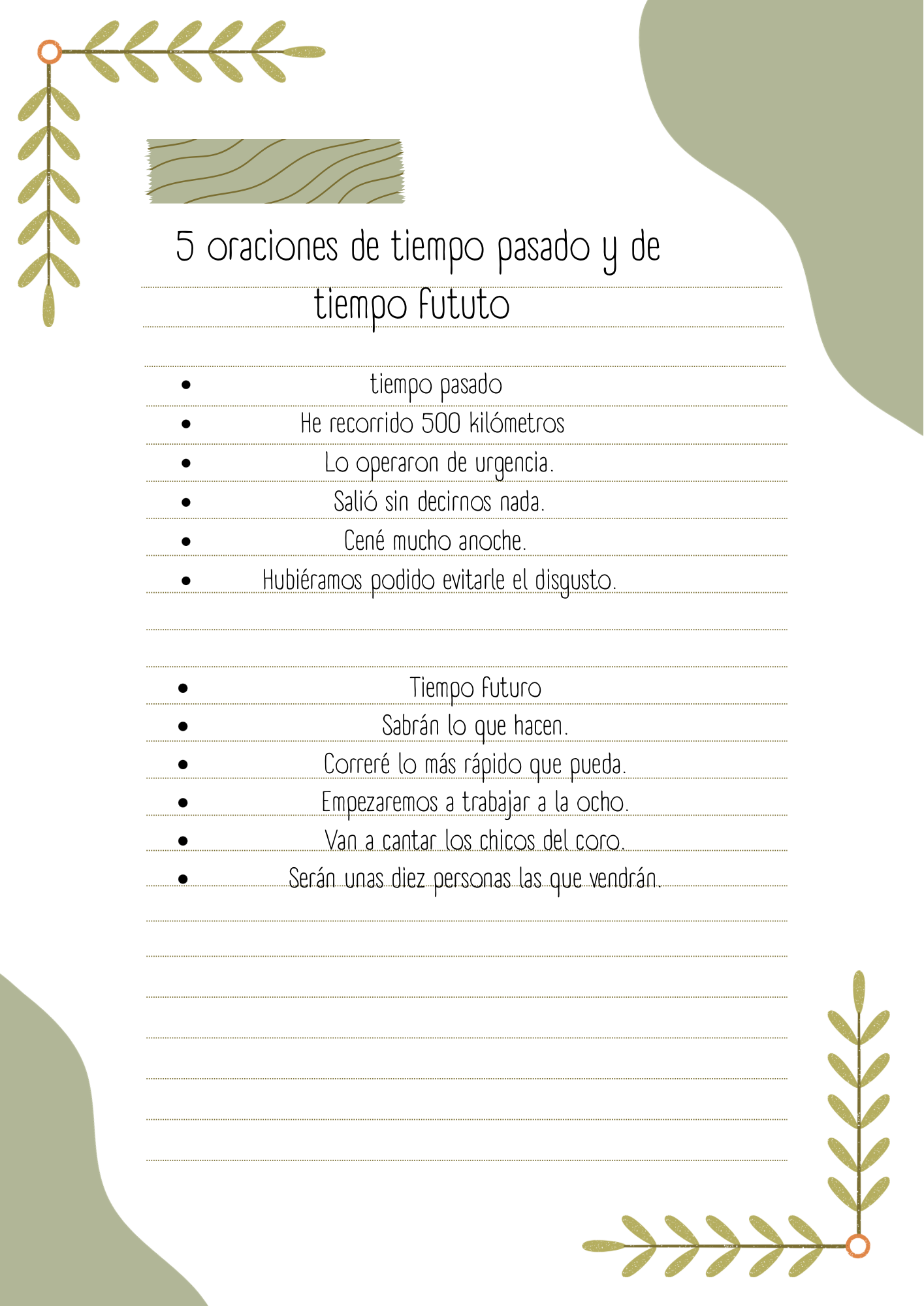 5 oraciones de tiempo pasado y de tiempo fututo

- tiempo pasado
- He recorrido 500 kilómetros
- Lo operaron de urgencia.
- Salió sin decirnos nada.
- Cené mucho anoche.
- Hubiéramos podido evitarle el disgusto.

- Tiempo futuro
- Sabrán lo que hacen.
- Correré lo más rápido que pueda.
- Empezaremos a trabajar a la ocho.
- Van a cantar los chicos del coro.
- Serán unas diez personas las que vendrán.